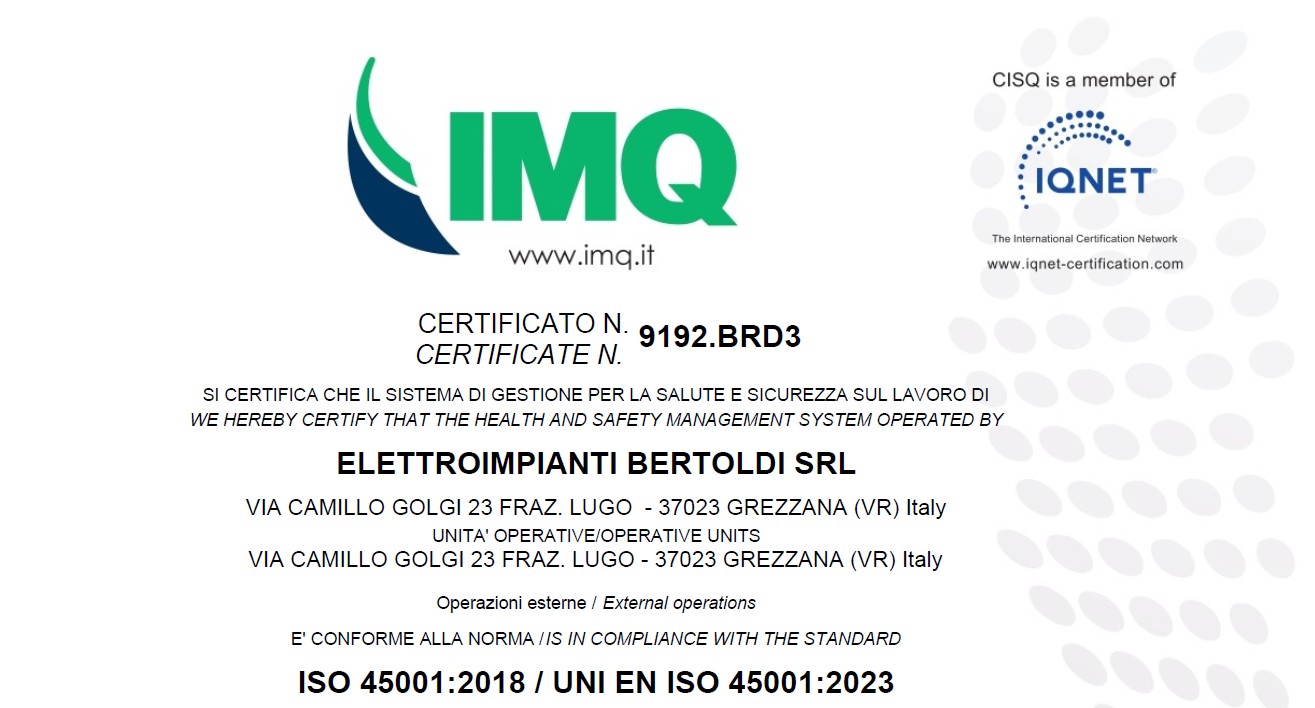 IMQ
www.imq.it

CISQ is a member of

IQNET

The International Certification Network
www.iqnet-certification.com

CERTIFICATO N.
CERTIFICATE N. 9192.BRD3

SI CERTIFICA CHE IL SISTEMA DI GESTIONE PER LA SALUTE E SICUREZZA SUL LAVORO DI
WE HEREBY CERTIFY THAT THE HEALTH AND SAFETY MANAGEMENT SYSTEM OPERATED BY

ELETTROIMPIANTI BERTOLDI SRL

VIA CAMILLO GOLGI 23 FRAZ. LUGO - 37023 GREZZANA (VR) Italy
UNITA' OPERATIVE/OPERATIVE UNITS
VIA CAMILLO GOLGI 23 FRAZ. LUGO - 37023 GREZZANA (VR) Italy

Operazioni esterne / External operations

E' CONFORME ALLA NORMA / IS IN COMPLIANCE WITH THE STANDARD

ISO 45001:2018 / UNI EN ISO 45001:2023